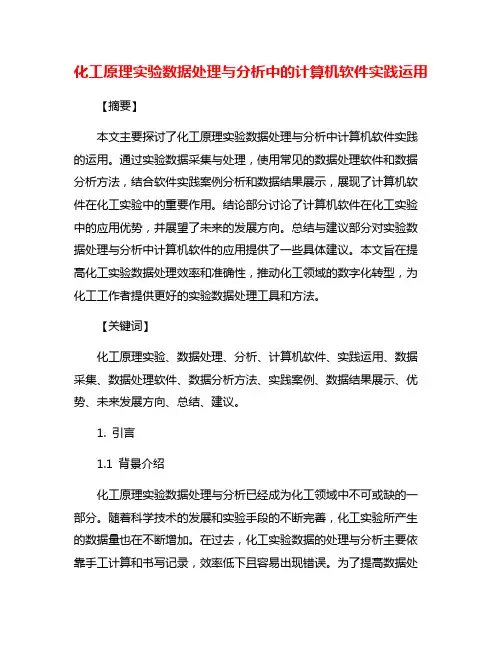 化工原理实验数据处理与分析中的计算机软件实践运用

【摘要】

本文主要探讨了化工原理实验数据处理与分析中计算机软件实践的运用。通过实验数据采集与处理，使用常见的数据处理软件和数据分析方法，结合软件实践案例分析和数据结果展示，展现了计算机软件在化工实验中的重要作用。结论部分讨论了计算机软件在化工实验中的应用优势，并展望了未来的发展方向。总结与建议部分对实验数据处理与分析中计算机软件的应用提供了一些具体建议。本文旨在提高化工实验数据处理效率和准确性，推动化工领域的数字化转型，为化工工作者提供更好的实验数据处理工具和方法。

【关键词】

化工原理实验、数据处理、分析、计算机软件、实践运用、数据采集、数据处理软件、数据分析方法、实践案例、数据结果展示、优势、未来发展方向、总结、建议。

1. 引言

1.1 背景介绍

化工原理实验数据处理与分析已经成为化工领域中不可或缺的一部分。随着科学技术的发展和实验手段的不断完善，化工实验所产生的数据量也在不断增加。在过去，化工实验数据的处理与分析主要依靠手工计算和书写记录，效率低下且容易出现错误。为了提高数据处